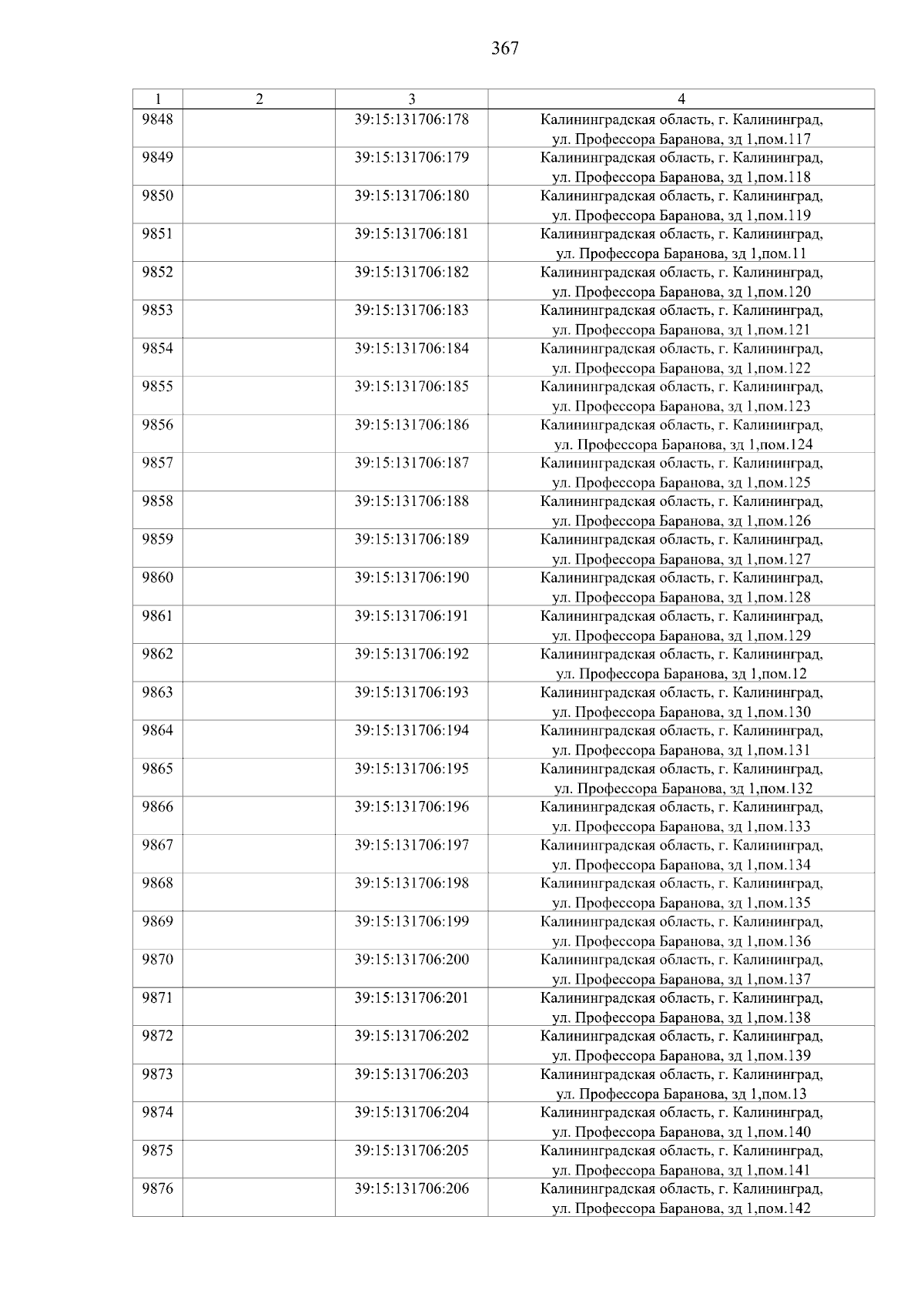 367

| 1 | 2 | 3 | 4 |
|---|---|---|---|
| 9848 | | 39:15:131706:178 | Калининградская область, г. Калининград, ул. Профессора Баранова, зд 1,пом.117 |
| 9849 | | 39:15:131706:179 | Калининградская область, г. Калининград, ул. Профессора Баранова, зд 1,пом.118 |
| 9850 | | 39:15:131706:180 | Калининградская область, г. Калининград, ул. Профессора Баранова, зд 1,пом.119 |
| 9851 | | 39:15:131706:181 | Калининградская область, г. Калининград, ул. Профессора Баранова, зд 1,пом.11 |
| 9852 | | 39:15:131706:182 | Калининградская область, г. Калининград, ул. Профессора Баранова, зд 1,пом.120 |
| 9853 | | 39:15:131706:183 | Калининградская область, г. Калининград, ул. Профессора Баранова, зд 1,пом.121 |
| 9854 | | 39:15:131706:184 | Калининградская область, г. Калининград, ул. Профессора Баранова, зд 1,пом.122 |
| 9855 | | 39:15:131706:185 | Калининградская область, г. Калининград, ул. Профессора Баранова, зд 1,пом.123 |
| 9856 | | 39:15:131706:186 | Калининградская область, г. Калининград, ул. Профессора Баранова, зд 1,пом.124 |
| 9857 | | 39:15:131706:187 | Калининградская область, г. Калининград, ул. Профессора Баранова, зд 1,пом.125 |
| 9858 | | 39:15:131706:188 | Калининградская область, г. Калининград, ул. Профессора Баранова, зд 1,пом.126 |
| 9859 | | 39:15:131706:189 | Калининградская область, г. Калининград, ул. Профессора Баранова, зд 1,пом.127 |
| 9860 | | 39:15:131706:190 | Калининградская область, г. Калининград, ул. Профессора Баранова, зд 1,пом.128 |
| 9861 | | 39:15:131706:191 | Калининградская область, г. Калининград, ул. Профессора Баранова, зд 1,пом.129 |
| 9862 | | 39:15:131706:192 | Калининградская область, г. Калининград, ул. Профессора Баранова, зд 1,пом.12 |
| 9863 | | 39:15:131706:193 | Калининградская область, г. Калининград, ул. Профессора Баранова, зд 1,пом.130 |
| 9864 | | 39:15:131706:194 | Калининградская область, г. Калининград, ул. Профессора Баранова, зд 1,пом.131 |
| 9865 | | 39:15:131706:195 | Калининградская область, г. Калининград, ул. Профессора Баранова, зд 1,пом.132 |
| 9866 | | 39:15:131706:196 | Калининградская область, г. Калининград, ул. Профессора Баранова, зд 1,пом.133 |
| 9867 | | 39:15:131706:197 | Калининградская область, г. Калининград, ул. Профессора Баранова, зд 1,пом.134 |
| 9868 | | 39:15:131706:198 | Калининградская область, г. Калининград, ул. Профессора Баранова, зд 1,пом.135 |
| 9869 | | 39:15:131706:199 | Калининградская область, г. Калининград, ул. Профессора Баранова, зд 1,пом.136 |
| 9870 | | 39:15:131706:200 | Калининградская область, г. Калининград, ул. Профессора Баранова, зд 1,пом.137 |
| 9871 | | 39:15:131706:201 | Калининградская область, г. Калининград, ул. Профессора Баранова, зд 1,пом.138 |
| 9872 | | 39:15:131706:202 | Калининградская область, г. Калининград, ул. Профессора Баранова, зд 1,пом.139 |
| 9873 | | 39:15:131706:203 | Калининградская область, г. Калининград, ул. Профессора Баранова, зд 1,пом.13 |
| 9874 | | 39:15:131706:204 | Калининградская область, г. Калининград, ул. Профессора Баранова, зд 1,пом.140 |
| 9875 | | 39:15:131706:205 | Калининградская область, г. Калининград, ул. Профессора Баранова, зд 1,пом.141 |
| 9876 | | 39:15:131706:206 | Калининградская область, г. Калининград, ул. Профессора Баранова, зд 1,пом.142 |